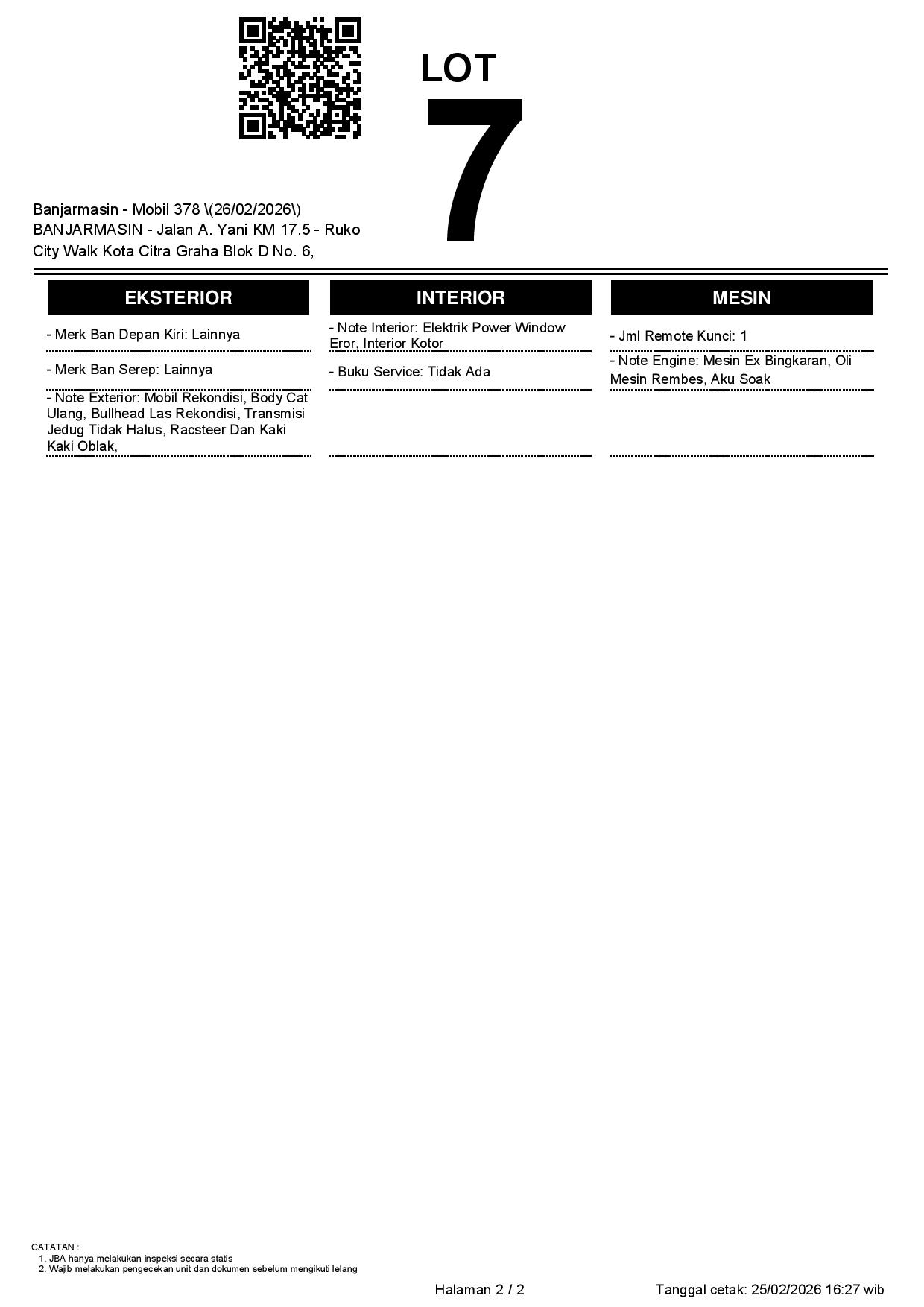 LOT
7

Banjarmasin - Mobil 378 \(26/02/2026\)
BANJARMASIN - Jalan A. Yani KM 17.5 - Ruko City Walk Kota Citra Graha Blok D No. 6,

EKSTERIOR

- Merk Ban Depan Kiri: Lainnya

- Merk Ban Serep: Lainnya

- Note Exterior: Mobil Rekondisi, Body Cat Ulang, Bullhead Las Rekondisi, Transmisi Jedug Tidak Halus, Racsteer Dan Kaki Kaki Oblak,

INTERIOR

- Note Interior: Elektrik Power Window Eror, Interior Kotor

- Buku Service: Tidak Ada

MESIN

- Jml Remote Kunci: 1

- Note Engine: Mesin Ex Bingkaran, Oli Mesin Rembes, Aku Soak

CATATAN :
1. JBA hanya melakukan inspeksi secara statis
2. Wajib melakukan pengecekan unit dan dokumen sebelum mengikuti lelang

Halaman 2 / 2

Tanggal cetak: 25/02/2026 16:27 wib